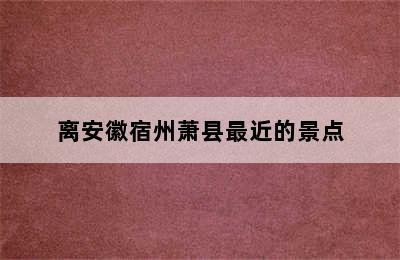 离安徽宿州萧县最近的景点